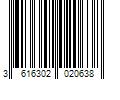 3 616302 020638